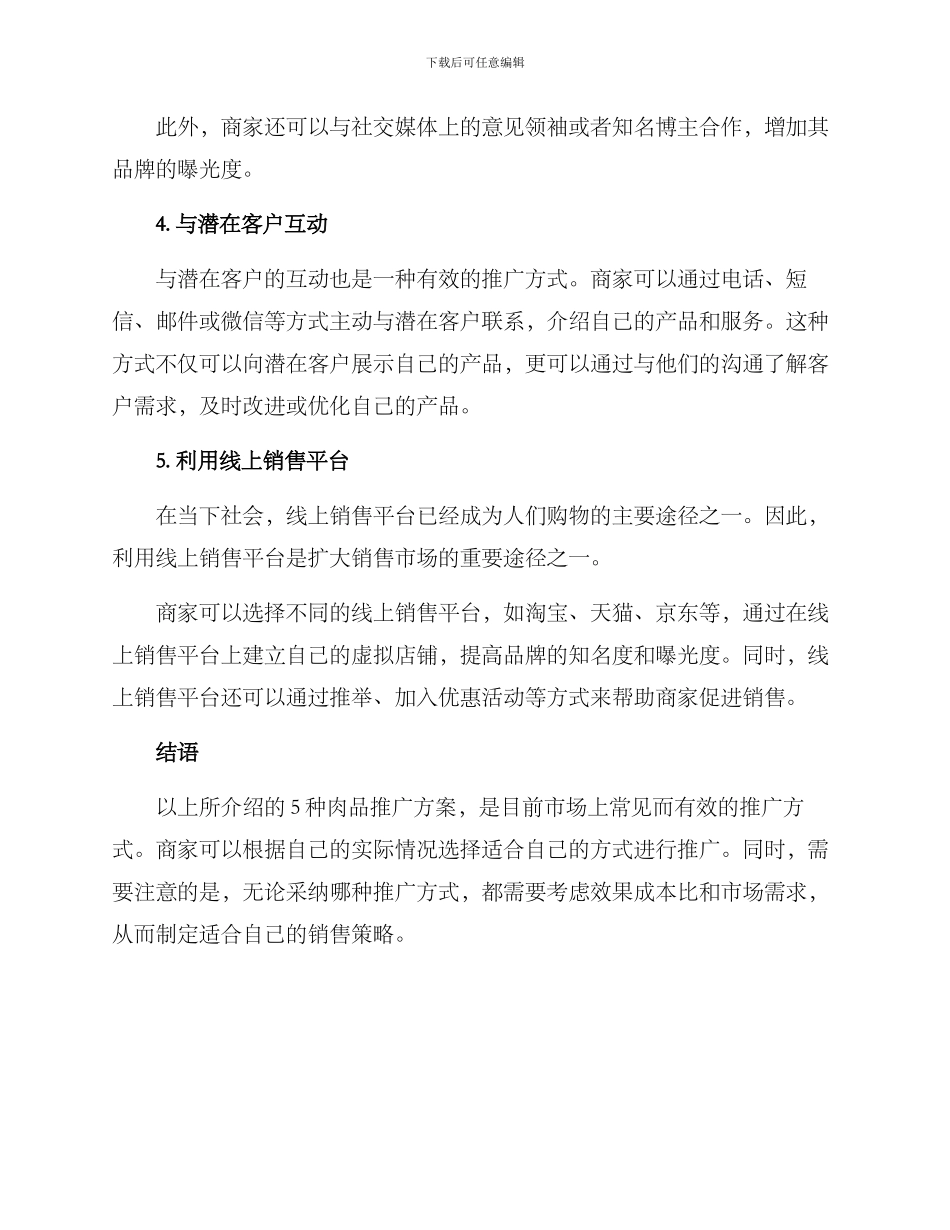 下载后可任意编辑

此外，商家还可以与社交媒体上的意见领袖或者知名博主合作，增加其品牌的曝光度。

4. 与潜在客户互动

与潜在客户的互动也是一种有效的推广方式。商家可以通过电话、短信、邮件或微信等方式主动与潜在客户联系，介绍自己的产品和服务。这种方式不仅可以向潜在客户展示自己的产品，更可以通过与他们的沟通了解客户需求，及时改进或优化自己的产品。

5. 利用线上销售平台

在当下社会，线上销售平台已经成为人们购物的主要途径之一。因此，利用线上销售平台是扩大销售市场的重要途径之一。

商家可以选择不同的线上销售平台，如淘宝、天猫、京东等，通过在线上销售平台上建立自己的虚拟店铺，提高品牌的知名度和曝光度。同时，线上销售平台还可以通过推举、加入优惠活动等方式来帮助商家促进销售。

结语

以上所介绍的 5 种肉品推广方案，是目前市场上常见而有效的推广方式。商家可以根据自己的实际情况选择适合自己的方式进行推广。同时，需要注意的是，无论采纳哪种推广方式，都需要考虑效果成本比和市场需求，从而制定适合自己的销售策略。